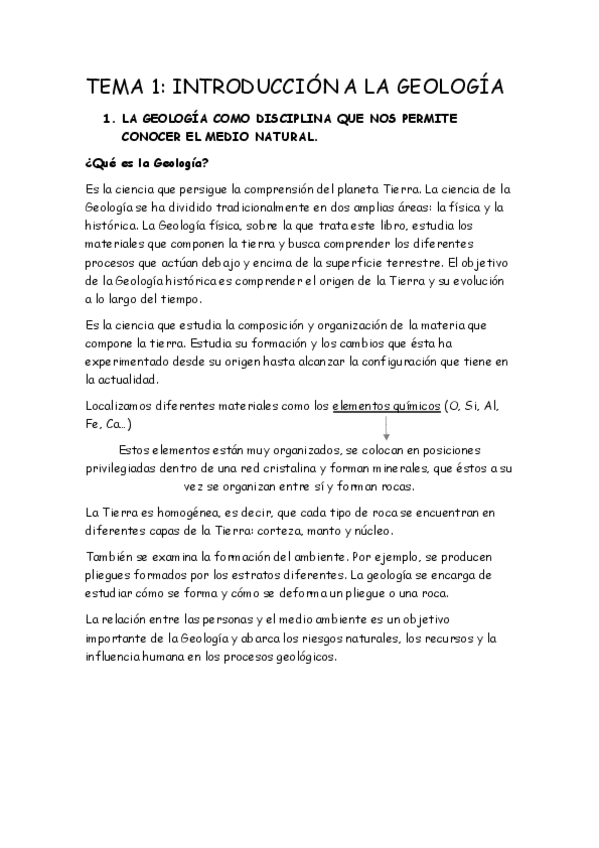 TEMA 1: INTRODUCCIÓN A LA GEOLOGÍA

1. LA GEOLOGÍA COMO DISCIPLINA QUE NOS PERMITE CONOCER EL MEDIO NATURAL.

¿Qué es la Geología?

Es la ciencia que persigue la comprensión del planeta Tierra. La ciencia de la Geología se ha dividido tradicionalmente en dos amplias áreas: la física y la histórica. La Geología física, sobre la que trata este libro, estudia los materiales que componen la tierra y busca comprender los diferentes procesos que actúan debajo y encima de la superficie terrestre. El objetivo de la Geología histórica es comprender el origen de la Tierra y su evolución a lo largo del tiempo.

Es la ciencia que estudia la composición y organización de la materia que compone la tierra. Estudia su formación y los cambios que ésta ha experimentado desde su origen hasta alcanzar la configuración que tiene en la actualidad.

Localizamos diferentes materiales como los elementos químicos (O, Si, Al, Fe, Ca...)

Estos elementos están muy organizados, se colocan en posiciones privilegiadas dentro de una red cristalina y forman minerales, que éstos a su vez se organizan entre sí y forman rocas.

La Tierra es homogénea, es decir, que cada tipo de roca se encuentran en diferentes capas de la Tierra: corteza, manto y núcleo.

También se examina la formación del ambiente. Por ejemplo, se producen pliegues formados por los estratos diferentes. La geología se encarga de estudiar cómo se forma y cómo se deforma un pliegue o una roca.

La relación entre las personas y el medio ambiente es un objetivo importante de la Geología y abarca los riesgos naturales, los recursos y la influencia humana en los procesos geológicos.